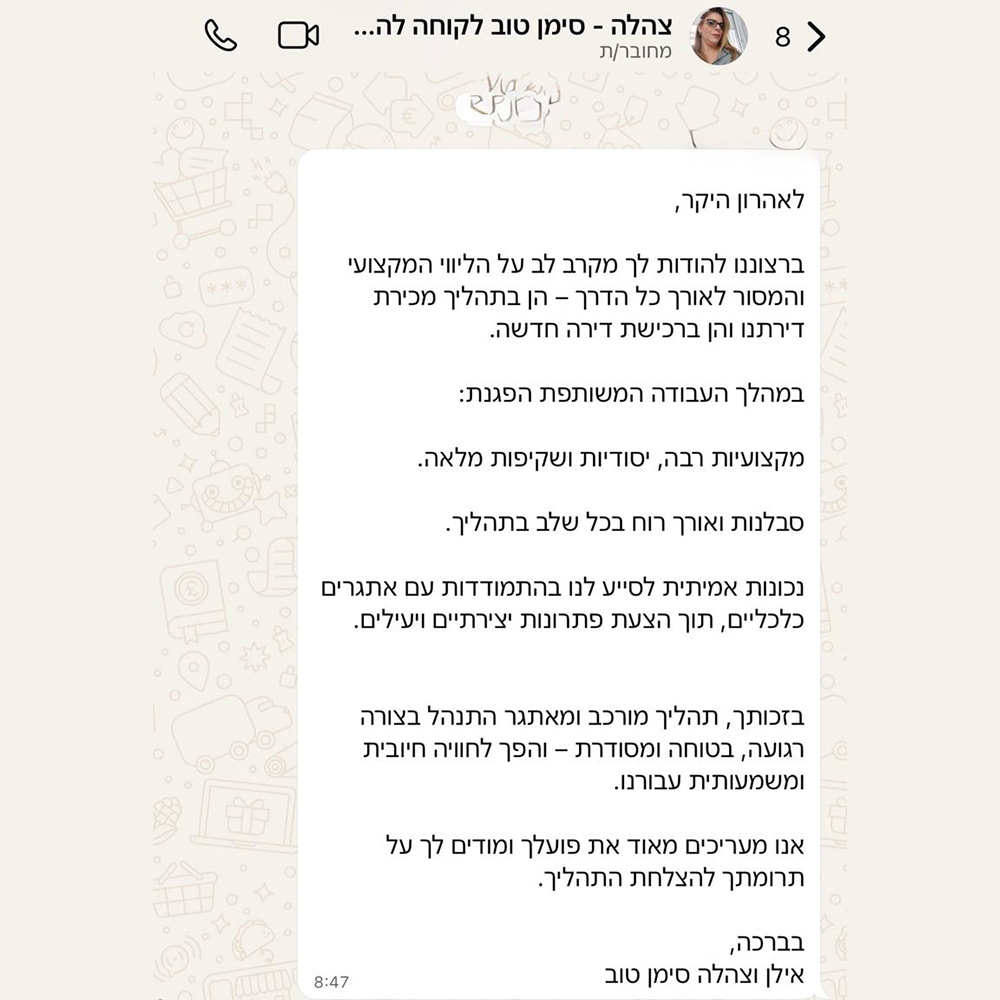 8
צהלה - סימן טוב לקוחה לה...
מחובר/ת

לאהרון היקר,

ברצוננו להודות לך מקרב לב על הליווי המקצועי והמסור לאורך כל הדרך – הן בתהליך מכירת דירתנו והן ברכישת דירה חדשה.

במהלך העבודה המשותפת הפגנת:

מקצועיות רבה, יסודיות ושקיפות מלאה.

סבלנות ואורך רוח בכל שלב בתהליך.

נכונות אמיתית לסייע לנו בהתמודדות עם אתגרים כלכליים, תוך הצעת פתרונות יצירתיים ויעילים.

בזכותך, תהליך מורכב ומאתגר התנהל בצורה רגועה, בטוחה ומסודרת – והפך לחוויה חיובית ומשמעותית עבורנו.

אנו מעריכים מאוד את פועלך ומודים לך על תרומתך להצלחת התהליך.

בברכה,
אילן וצהלה סימן טוב
8:47